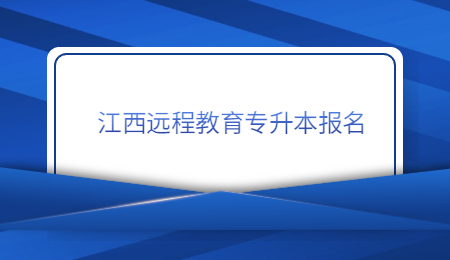 江西远程教育专升本报名